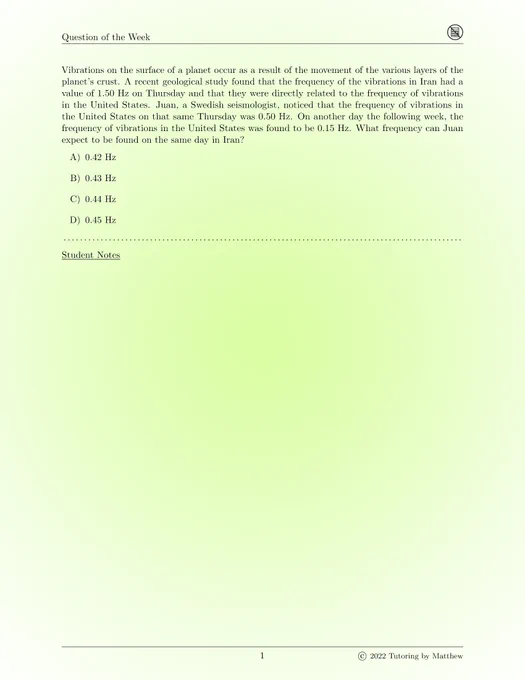 Question of the Week

Vibrations on the surface of a planet occur as a result of the movement of the various layers of the planet's crust. A recent geological study found that the frequency of the vibrations in Iran had a value of 1.50 Hz on Thursday and that they were directly related to the frequency of vibrations in the United States. Juan, a Swedish seismologist, noticed that the frequency of vibrations in the United States on that same Thursday was 0.50 Hz. On another day the following week, the frequency of vibrations in the United States was found to be 0.15 Hz. What frequency can Juan expect to be found on the same day in Iran?

A) 0.42 Hz

B) 0.43 Hz

C) 0.44 Hz

D) 0.45 Hz

Student Notes

1

© 2022 Tutoring by Matthew